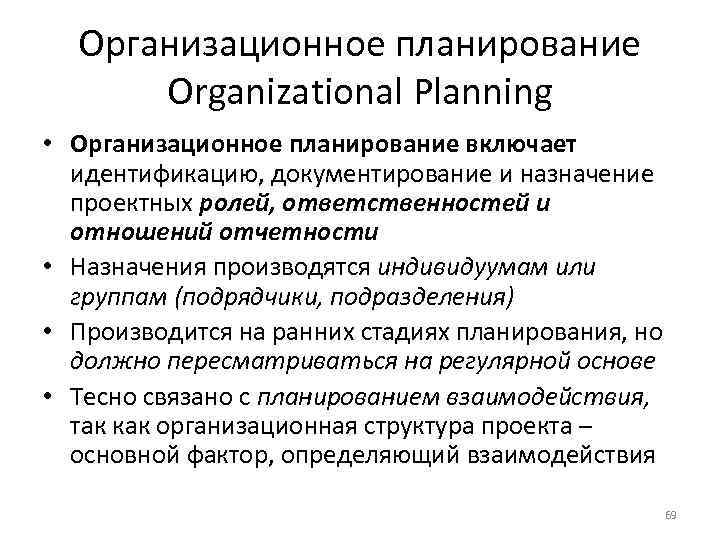 Организационное планирование Organizational Planning

• Организационное планирование включает идентификацию, документирование и назначение проектных ролей, ответственностей и отношений отчетности

• Назначения производятся индивидуумам или группам (подрядчики, подразделения)

• Производится на ранних стадиях планирования, но должно пересматриваться на регулярной основе

• Тесно связано с планированием взаимодействия, так как организационная структура проекта – основной фактор, определяющий взаимодействия

69